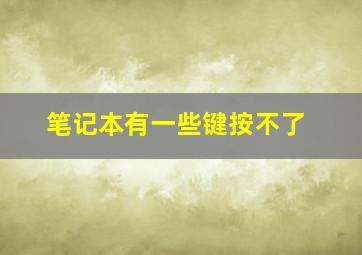 笔记本有一些键按不了